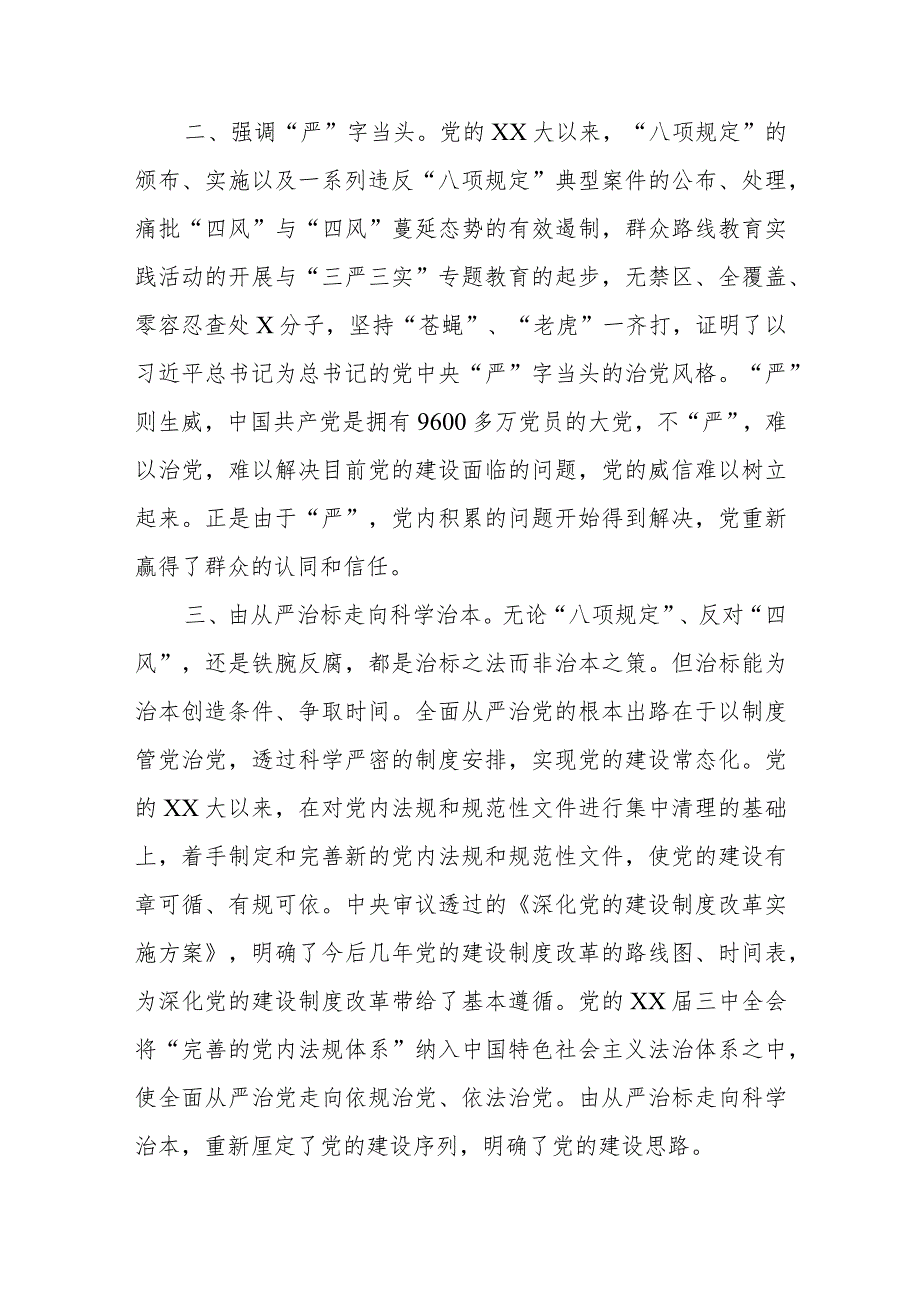 二、强调“严”字当头。党的XX大以来，“八项规定”的颁布、实施以及一系列违反“八项规定”典型案件的公布、处理，痛批“四风”与“四风”蔓延态势的有效遏制，群众路线教育实践活动的开展与“三严三实”专题教育的起步，无禁区、全覆盖、零容忍查处X分子，坚持“苍蝇”、“老虎”一齐打，证明了以习近平总书记为总书记的党中央“严”字当头的治党风格。“严”则生威，中国共产党是拥有9600多万党员的大党，不“严”，难以治党，难以解决目前党的建设面临的问题，党的威信难以树立起来。正是由于“严”，党内积累的问题开始得到解决，党重新赢得了群众的认同和信任。

三、由从严治标走向科学治本。无论“八项规定”、反对“四风”，还是铁腕反腐，都是治标之法而非治本之策。但治标能为治本创造条件、争取时间。全面从严治党的根本出路在于以制度管党治党，透过科学严密的制度安排，实现党的建设常态化。党的XX大以来，在对党内法规和规范性文件进行集中清理的基础上，着手制定和完善新的党内法规和规范性文件，使党的建设有章可循、有规可依。中央审议透过的《深化党的建设制度改革实施方案》，明确了今后几年党的建设制度改革的路线图、时间表，为深化党的建设制度改革带给了基本遵循。党的XX届三中全会将“完善的党内法规体系”纳入中国特色社会主义法治体系之中，使全面从严治党走向依规治党、依法治党。由从严治标走向科学治本，重新厘定了党的建设序列，明确了党的建设思路。